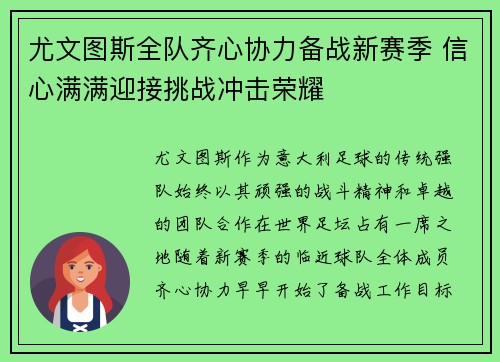 尤文图斯全队齐心协力备战新赛季 信心满满迎接挑战冲击荣耀

尤文图斯作为意大利足球的传统强队始终以其顽强的战斗精神和卓越的团队合作在世界足坛占有一席之地随着新赛季的临近球队全体成员齐心协力早早开始了备战工作目标